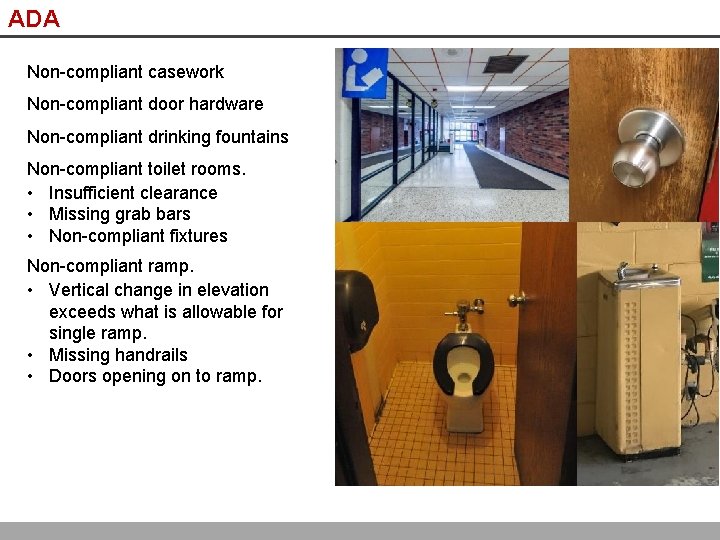 ADA

Non-compliant casework

Non-compliant door hardware

Non-compliant drinking fountains

Non-compliant toilet rooms.
• Insufficient clearance
• Missing grab bars
• Non-compliant fixtures

Non-compliant ramp.
• Vertical change in elevation exceeds what is allowable for single ramp.
• Missing handrails
• Doors opening on to ramp.